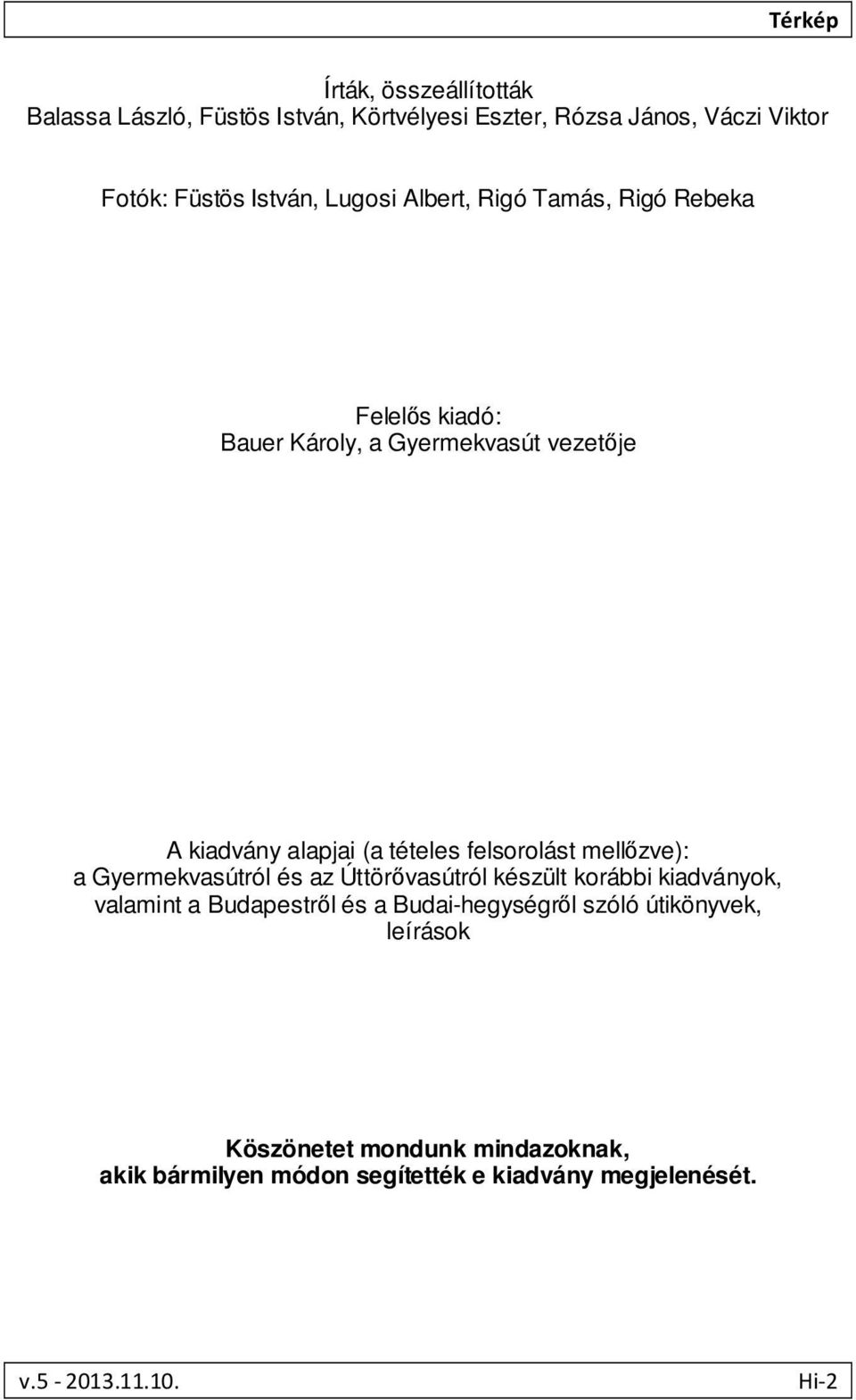 Térkép

Írták, összeállították
Balassa László, Füstös István, Körtvélyesi Eszter, Rózsa János, Váczi Viktor

Fotók: Füstös István, Lugosi Albert, Rigó Tamás, Rigó Rebeka

Felelős kiadó:
Bauer Károly, a Gyermekvasút vezetője

A kiadvány alapjai (a tételes felsorolást mellőzve):
a Gyermekvasútról és az Úttörővasútról készült korábbi kiadványok, valamint a Budapestről és a Budai-hegységről szóló útikönyvek, leírások

Köszönetet mondunk mindazoknak,
akik bármilyen módon segítették e kiadvány megjelenését.

v.5 - 2013.11.10.
Hi-2